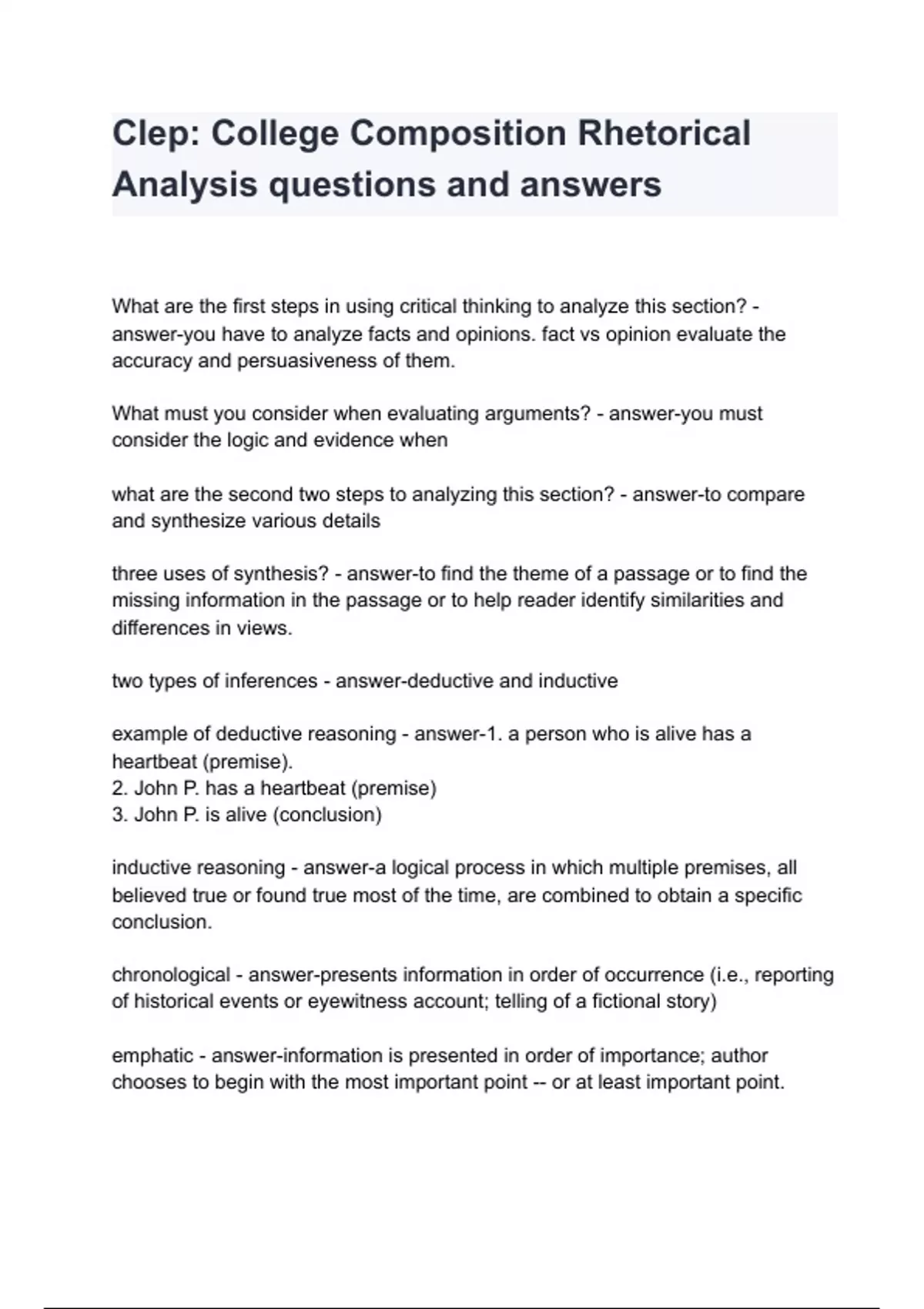 Clep: College Composition Rhetorical Analysis questions and answers

What are the first steps in using critical thinking to analyze this section? - answer-you have to analyze facts and opinions. fact vs opinion evaluate the accuracy and persuasiveness of them.

What must you consider when evaluating arguments? - answer-you must consider the logic and evidence when

what are the second two steps to analyzing this section? - answer-to compare and synthesize various details

three uses of synthesis? - answer-to find the theme of a passage or to find the missing information in the passage or to help reader identify similarities and differences in views.

two types of inferences - answer-deductive and inductive

example of deductive reasoning - answer-1. a person who is alive has a heartbeat (premise).
2. John P. has a heartbeat (premise)
3. John P. is alive (conclusion)

inductive reasoning - answer-a logical process in which multiple premises, all believed true or found true most of the time, are combined to obtain a specific conclusion.

chronological - answer-presents information in order of occurrence (i.e., reporting of historical events or eyewitness account; telling of a fictional story)

emphatic - answer-information is presented in order of importance; author chooses to begin with the most important point -- or at least important point.